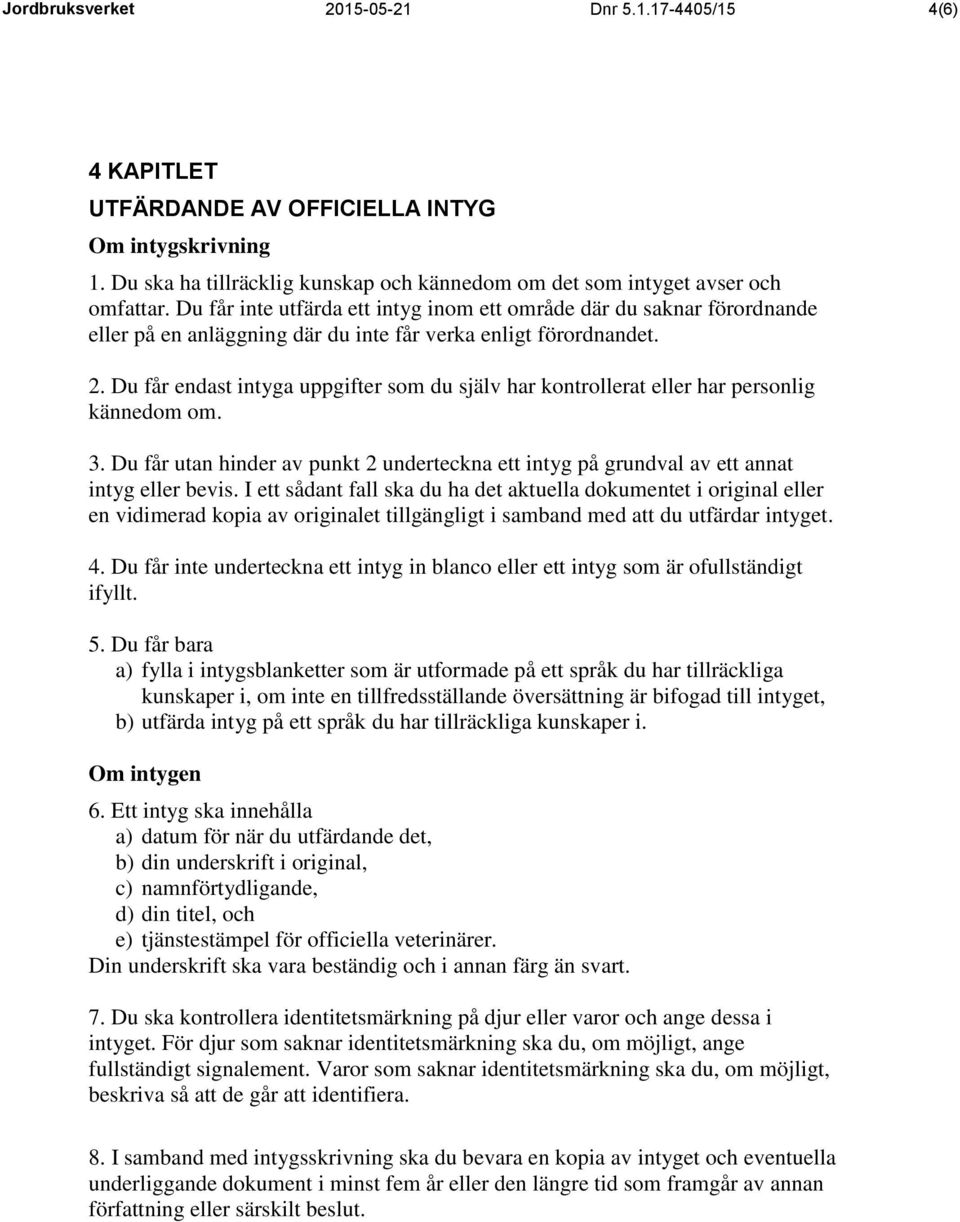 Jordbruksverket 2015-05-21 Dnr 5.1.17-4405/15 4(6)

4 KAPITLET

UTFÄRDANDE AV OFFICIELLA INTYG

Om intygskrivning

1. Du ska ha tillräcklig kunskap och kännedom om det som intyget avser och omfattar. Du får inte utfärda ett intyg inom ett område där du saknar förordnande eller på en anläggning där du inte får verka enligt förordnandet.

2. Du får endast intyga uppgifter som du själv har kontrollerat eller har personlig kännedom om.

3. Du får utan hinder av punkt 2 underteckna ett intyg på grundval av ett annat intyg eller bevis. I ett sådant fall ska du ha det aktuella dokumentet i original eller en vidimerad kopia av originalet tillgängligt i samband med att du utfärdar intyget.

4. Du får inte underteckna ett intyg in blanco eller ett intyg som är ofullständigt ifyllt.

5. Du får bara
a) fylla i intygsblanketter som är utformade på ett språk du har tillräckliga kunskaper i, om inte en tillfredsställande översättning är bifogad till intyget,
b) utfärda intyg på ett språk du har tillräckliga kunskaper i.

Om intygen

6. Ett intyg ska innehålla
a) datum för när du utfärdande det,
b) din underskrift i original,
c) namnförtydligande,
d) din titel, och
e) tjänstestämpel för officiella veterinärer.
Din underskrift ska vara beständig och i annan färg än svart.

7. Du ska kontrollera identitetsmärkning på djur eller varor och ange dessa i intyget. För djur som saknar identitetsmärkning ska du, om möjligt, ange fullständigt signalement. Varor som saknar identitetsmärkning ska du, om möjligt, beskriva så att de går att identifiera.

8. I samband med intygsskrivning ska du bevara en kopia av intyget och eventuella underliggande dokument i minst fem år eller den längre tid som framgår av annan författning eller särskilt beslut.